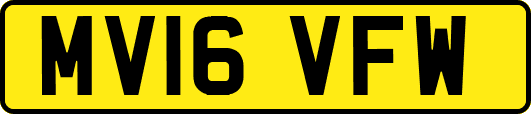 MV16 VFW